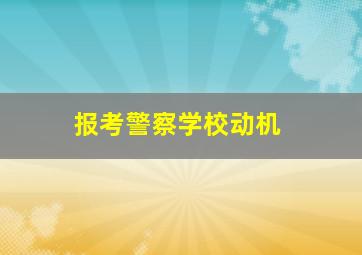 报考警察学校动机